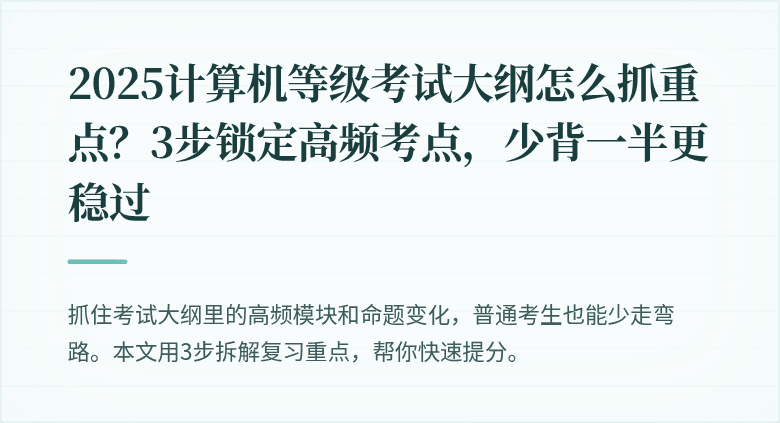 2025计算机等级考试大纲怎么抓重点？3步锁定高频考点，少背一半更稳过

抓住考试大纲里的高频模块和命题变化，普通考生也能少走弯路。本文用3步拆解复习重点，帮你快速提分。